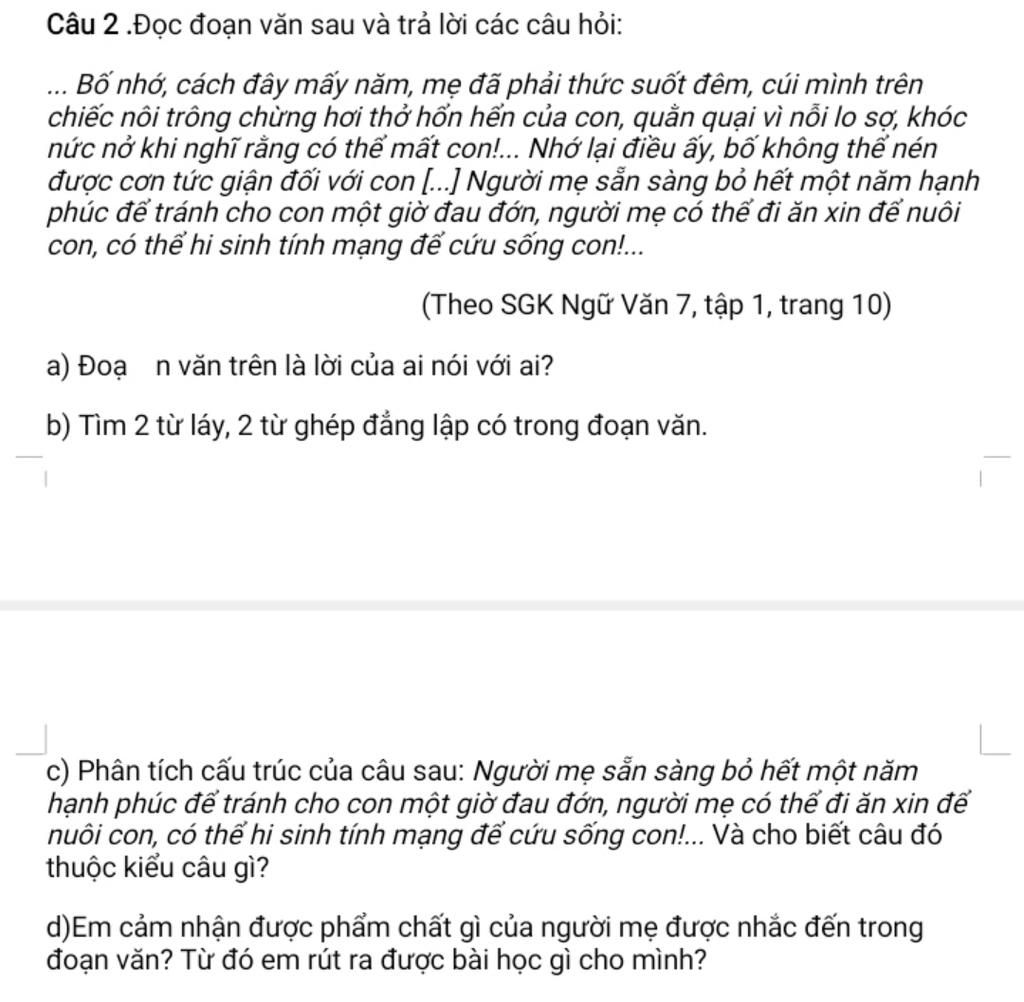 Câu 2 .Đọc đoạn văn sau và trả lời các câu hỏi:

... Bố nhớ, cách đây mấy năm, mẹ đã phải thức suốt đêm, cúi mình trên chiếc nôi trông chừng hơi thở hổn hển của con, quằn quại vì nỗi lo sợ, khóc nức nở khi nghĩ rằng có thể mất con!... Nhớ lại điều ấy, bố không thể nén được cơn tức giận đối với con [...] Người mẹ sẵn sàng bỏ hết một năm hạnh phúc để tránh cho con một giờ đau đớn, người mẹ có thể đi ăn xin để nuôi con, có thể hi sinh tính mạng để cứu sống con!...

(Theo SGK Ngữ Văn 7, tập 1, trang 10)

a) Đoạ n văn trên là lời của ai nói với ai?

b) Tìm 2 từ láy, 2 từ ghép đẳng lập có trong đoạn văn.

c) Phân tích cấu trúc của câu sau: Người mẹ sẵn sàng bỏ hết một năm hạnh phúc để tránh cho con một giờ đau đớn, người mẹ có thể đi ăn xin để nuôi con, có thể hi sinh tính mạng để cứu sống con!... Và cho biết câu đó thuộc kiểu câu gì?

d)Em cảm nhận được phẩm chất gì của người mẹ được nhắc đến trong đoạn văn? Từ đó em rút ra được bài học gì cho mình?